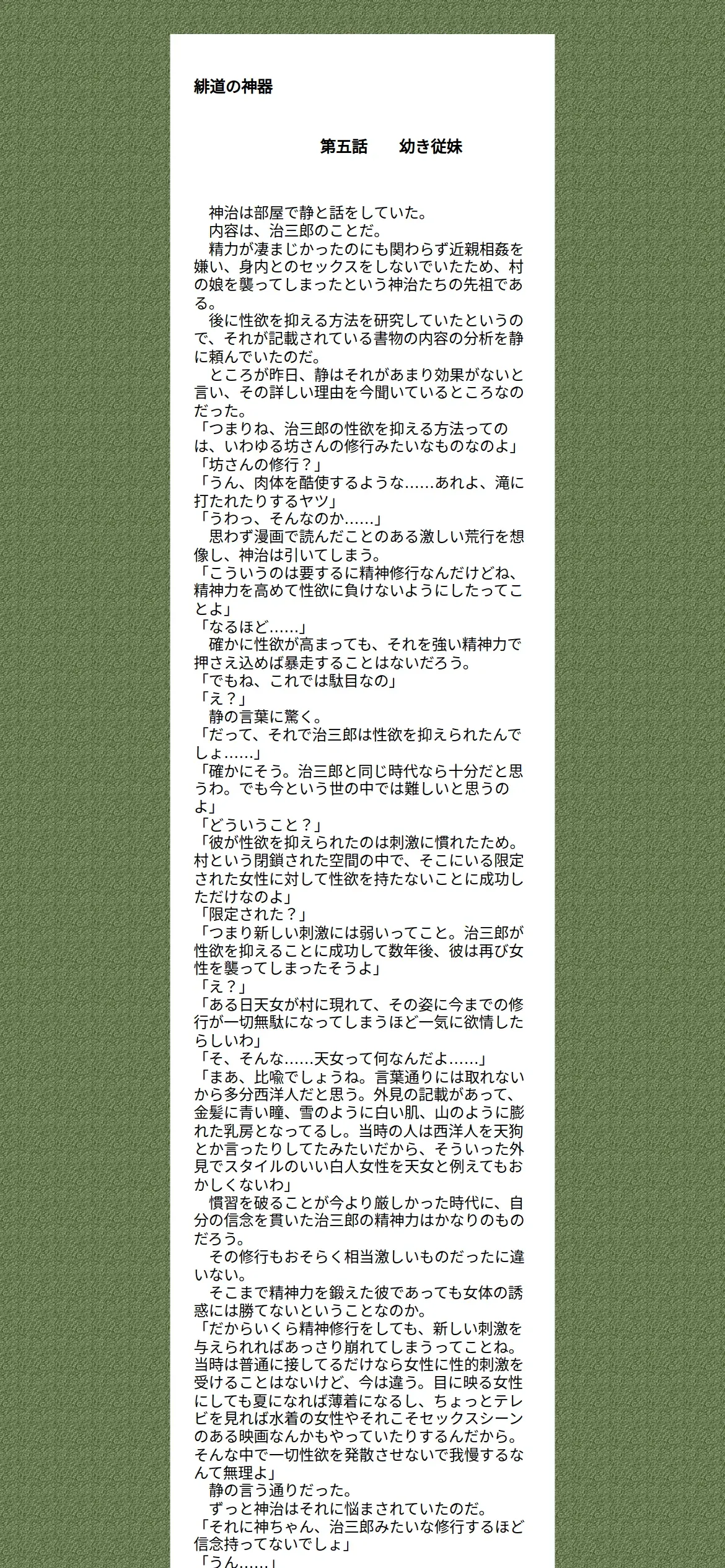 緋道の神器

第五話　幼き従妹

　神治は部屋で静と話をしていた。
　内容は、治三郎のことだ。
　精力が凄まじかったのにも関わらず近親相姦を嫌い、身内とのセックスをしないでいたため、村の娘を襲ってしまったという神治たちの先祖である。
　後に性欲を抑える方法を研究していたというので、それが記載されている書物の内容の分析を静に頼んでいたのだ。
　ところが昨日、静はそれがあまり効果がないと言い、その詳しい理由を今聞いているところなのだった。
「つまりね、治三郎の性欲を抑える方法ってのは、いわゆる坊さんの修行みたいなものなのよ」
「坊さんの修行？」
「うん、肉体を酷使するような……あれよ、滝に打たれたりするヤツ」
「うわっ、そんなのか……」
　思わず漫画で読んだことのある激しい荒行を想像し、神治は引いてしまう。
「こういうのは要するに精神修行なんだけどね、精神力を高めて性欲に負けないようにしたってことよ」
「なるほど……」
　確かに性欲が高まっても、それを強い精神力で押さえ込めば暴走することはないだろう。
「でもね、これでは駄目なの」
「え？」
　静の言葉に驚く。
「だって、それで治三郎は性欲を抑えられたんでしょ……」
「確かにそう。治三郎と同じ時代なら十分だと思うわ。でも今という世の中では難しいと思うのよ」
「どういうこと？」
「彼が性欲を抑えられたのは刺激に慣れたため。村という閉鎖された空間の中で、そこにいる限定された女性に対して性欲を持たないことに成功しただけなのよ」
「限定された？」
「つまり新しい刺激には弱いってこと。治三郎が性欲を抑えることに成功して数年後、彼は再び女性を襲ってしまったそうよ」
「え？」
「ある日天女が村に現れて、その姿に今までの修行が一切無駄になってしまうほど一気に欲情したらしいわ」
「そ、そんな……天女って何なんだよ……」
「まあ、比喩でしょうね。言葉通りには取れないから多分西洋人だと思う。外見の記載があって、金髪に青い瞳、雪のように白い肌、山のように膨れた乳房となってるし。当時の人は西洋人を天狗とか言ったりしてたみたいだから、そういった外見でスタイルのいい白人女性を天女と例えてもおかしくないわ」
　慣習を破ることが今より厳しかった時代に、自分の信念を貫いた治三郎の精神力はかなりのものだろう。
　その修行もおそらく相当激しいものだったに違いない。
　そこまで精神力を鍛えた彼であっても女体の誘惑には勝てないということなのか。
「だからいくら精神修行をしても、新しい刺激を与えられればあっさり崩れてしまうってことね。当時は普通に接してるだけなら女性に性的刺激を受けることはないけど、今は違う。目に映る女性にしても夏になれば薄着になるし、ちょっとテレビを見れば水着の女性やそれこそセックスシーンのある映画なんかもやっていたりするんだから。そんな中で一切性欲を発散させないで我慢するなんて無理よ」
　静の言う通りだった。
　ずっと神治はそれに悩まされていたのだ。
「それに神ちゃん、治三郎みたいな修行するほど信念持ってないでしょ」
「うん……」